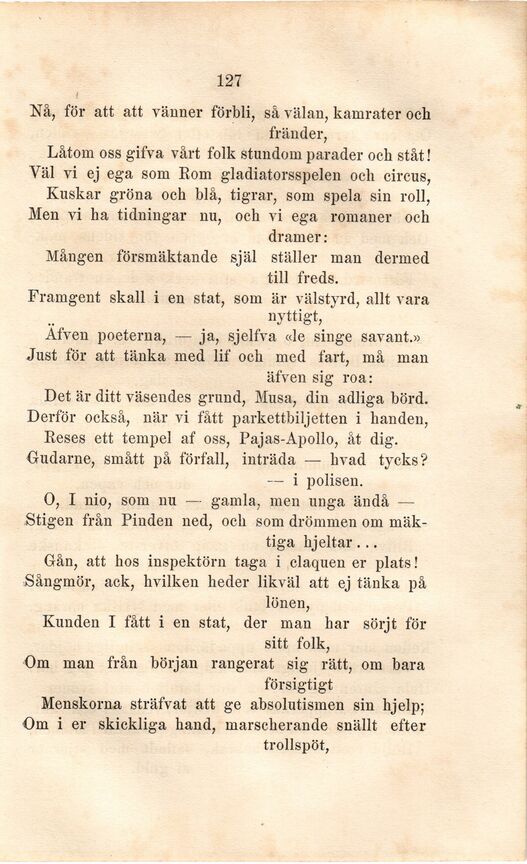 127

Nå, för att att vänner förbli, så välan, kamrater och fränder,
Låtom oss gifva vårt folk stundom parader och ståt!
Väl vi ej ega som Rom gladiatorsspelen och circus,
Kuskar gröna och blå, tigrar, som spela sin roll,
Men vi ha tidningar nu, och vi ega romaner och dramer:
Mången försmäktande själ ställer man dermed till freds.
Framgent skall i en stat, som är välstyrd, allt vara nyttigt,
Äfven poeterna, — ja, sjelfva «le singe savant.»
Just för att tänka med lif och med fart, må man äfven sig roa:
Det är ditt väsendes grund, Musa, din adliga börd.
Derför också, när vi fått parkettbiljetten i handen,
Reses ett tempel af oss, Pajas-Apollo, åt dig.
Gudarne, smått på förfall, inträda — hvad tycks? — i polisen.
O, I nio, som nu — gamla, men unga ändå —
Stigen från Pinden ned, och som drömmen om mäktiga hjeltar...
Gån, att hos inspektörn taga i claquen er plats!
Sångmör, ack, hvilken heder likväl att ej tänka på lönen,
Kunden I fått i en stat, der man har sörjt för sitt folk,
Om man från början rangerat sig rätt, om bara försigtigt
Menskorna sträfvat att ge absolutismen sin hjelp;
Om i er skickliga hand, marscherande snällt efter trollspöt,